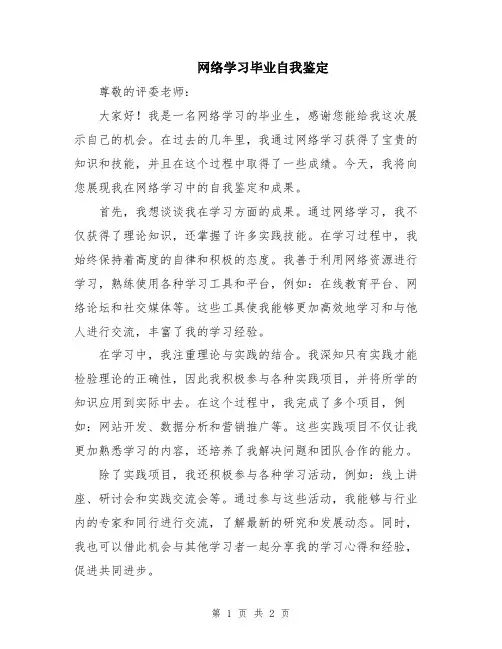 网络学习毕业自我鉴定

尊敬的评委老师：

大家好！我是一名网络学习的毕业生，感谢您能给我这次展示自己的机会。在过去的几年里，我通过网络学习获得了宝贵的知识和技能，并且在这个过程中取得了一些成绩。今天，我将向您展现我在网络学习中的自我鉴定和成果。

首先，我想谈谈我在学习方面的成果。通过网络学习，我不仅获得了理论知识，还掌握了许多实践技能。在学习过程中，我始终保持着高度的自律和积极的态度。我善于利用网络资源进行学习，熟练使用各种学习工具和平台，例如：在线教育平台、网络论坛和社交媒体等。这些工具使我能够更加高效地学习和与他人进行交流，丰富了我的学习经验。

在学习中，我注重理论与实践的结合。我深知只有实践才能检验理论的正确性，因此我积极参与各种实践项目，并将所学的知识应用到实际中去。在这个过程中，我完成了多个项目，例如：网站开发、数据分析和营销推广等。这些实践项目不仅让我更加熟悉学习的内容，还培养了我解决问题和团队合作的能力。

除了实践项目，我还积极参与各种学习活动，例如：线上讲座、研讨会和实践交流会等。通过参与这些活动，我能够与行业内的专家和同行进行交流，了解最新的研究和发展动态。同时，我也可以借此机会与其他学习者一起分享我的学习心得和经验，促进共同进步。

第 1 页 共 2 页